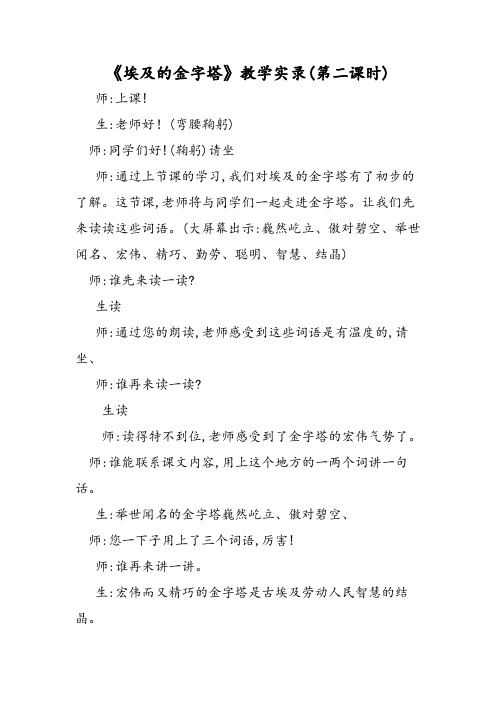 《埃及的金字塔》教学实录(第二课时)

师:上课!

生:老师好!(弯腰鞠躬)

师:同学们好!(鞠躬)请坐

师:通过上节课的学习,我们对埃及的金字塔有了初步的了解。这节课,老师将与同学们一起走进金字塔。让我们先来读读这些词语。(大屏幕出示:巍然屹立、傲对碧空、举世闻名、宏伟、精巧、勤劳、聪明、智慧、结晶)

师:谁先来读一读?

生读

师:通过您的朗读,老师感受到这些词语是有温度的,请坐、

师:谁再来读一读?

生读

师:读得特不到位,老师感受到了金字塔的宏伟气势了。

师:谁能联系课文内容,用上这个地方的一两个词讲一句话。

生:举世闻名的金字塔巍然屹立、傲对碧空、

师:您一下子用上了三个词语,厉害!

师:谁再来讲一讲。

生:宏伟而又精巧的金字塔是古埃及劳动人民智慧的结晶。